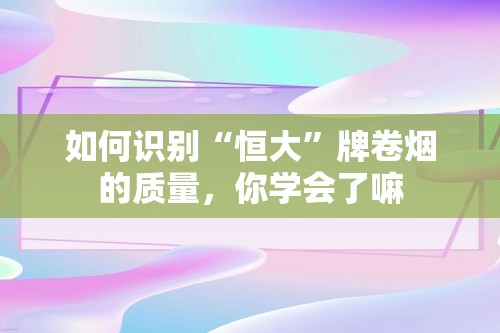 如何识别“恒大”牌卷烟的质量，你学会了嘛